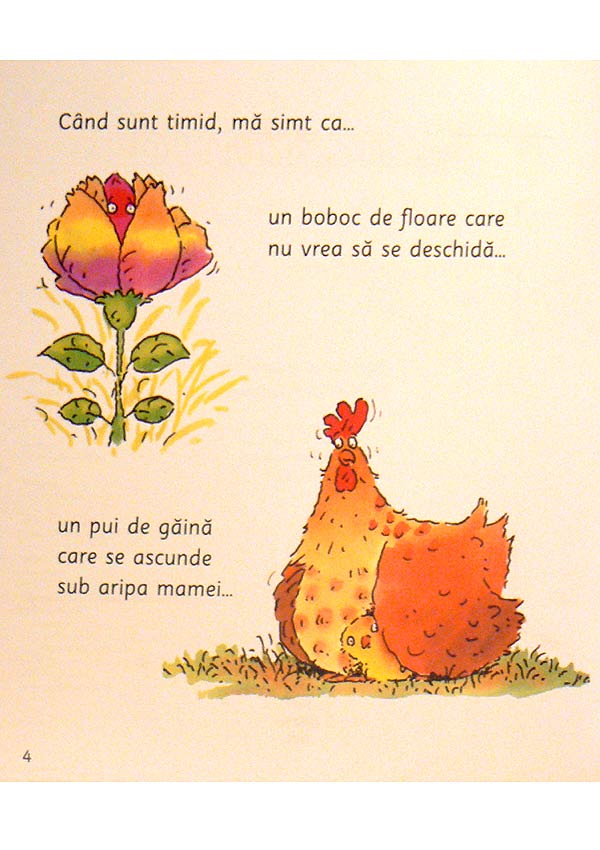 Când sunt timid, mă simt ca...

un boboc de floare care nu vrea să se deschidă...

un pui de găină care se ascunde sub aripa mamei...

4